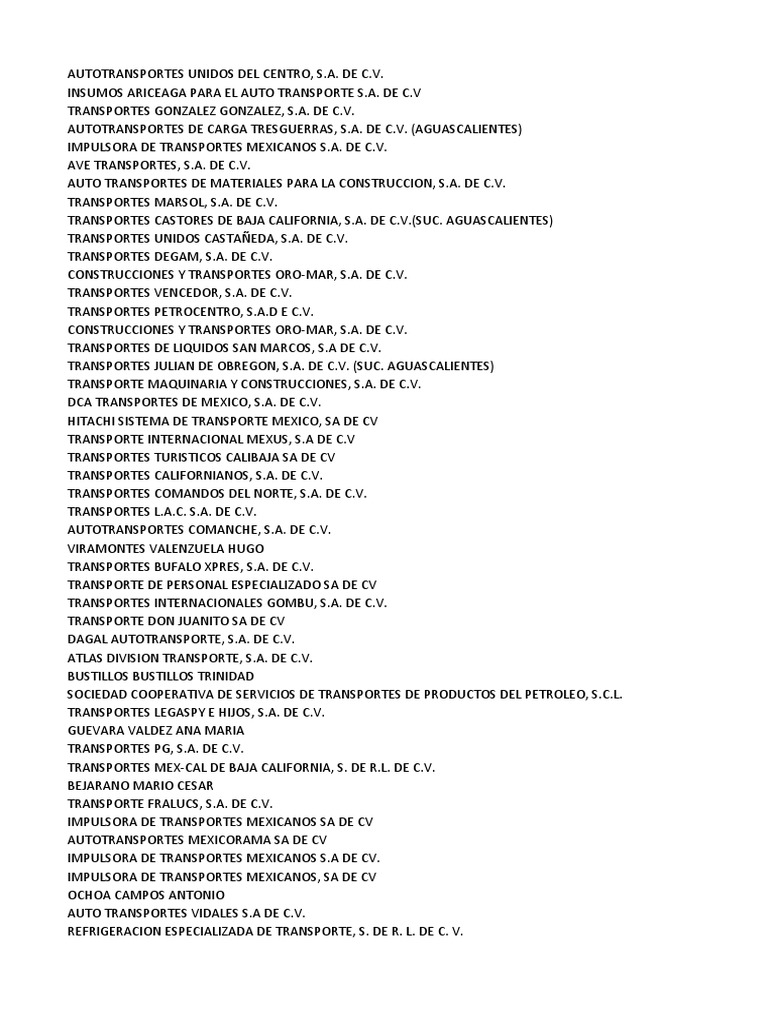 AUTOTRANSPORTES UNIDOS DEL CENTRO, S.A. DE C.V.
INSUMOS ARICEAGA PARA EL AUTO TRANSPORTE S.A. DE C.V
TRANSPORTES GONZALEZ GONZALEZ, S.A. DE C.V.
AUTOTRANSPORTES DE CARGA TRESGUERRAS, S.A. DE C.V. (AGUASCALIENTES)
IMPULSORA DE TRANSPORTES MEXICANOS S.A. DE C.V.
AVE TRANSPORTES, S.A. DE C.V.
AUTO TRANSPORTES DE MATERIALES PARA LA CONSTRUCCION, S.A. DE C.V.
TRANSPORTES MARSOL, S.A. DE C.V.
TRANSPORTES CASTORES DE BAJA CALIFORNIA, S.A. DE C.V.(SUC. AGUASCALIENTES)
TRANSPORTES UNIDOS CASTAÑEDA, S.A. DE C.V.
TRANSPORTES DEGAM, S.A. DE C.V.
CONSTRUCCIONES Y TRANSPORTES ORO-MAR, S.A. DE C.V.
TRANSPORTES VENCEDOR, S.A. DE C.V.
TRANSPORTES PETROCENTRO, S.A.D E C.V.
CONSTRUCCIONES Y TRANSPORTES ORO-MAR, S.A. DE C.V.
TRANSPORTES DE LIQUIDOS SAN MARCOS, S.A DE C.V.
TRANSPORTES JULIAN DE OBREGON, S.A. DE C.V. (SUC. AGUASCALIENTES)
TRANSPORTE MAQUINARIA Y CONSTRUCCIONES, S.A. DE C.V.
DCA TRANSPORTES DE MEXICO, S.A. DE C.V.
HITACHI SISTEMA DE TRANSPORTE MEXICO, SA DE CV
TRANSPORTE INTERNACIONAL MEXUS, S.A DE C.V
TRANSPORTES TURISTICOS CALIBAJA SA DE CV
TRANSPORTES CALIFORNIANOS, S.A. DE C.V.
TRANSPORTES COMANDOS DEL NORTE, S.A. DE C.V.
TRANSPORTES L.A.C. S.A. DE C.V.
AUTOTRANSPORTES COMANCHE, S.A. DE C.V.
VIRAMONTES VALENZUELA HUGO
TRANSPORTES BUFALO XPRES, S.A. DE C.V.
TRANSPORTE DE PERSONAL ESPECIALIZADO SA DE CV
TRANSPORTES INTERNACIONALES GOMBU, S.A. DE C.V.
TRANSPORTE DON JUANITO SA DE CV
DAGAL AUTOTRANSPORTE, S.A. DE C.V.
ATLAS DIVISION TRANSPORTE, S.A. DE C.V.
BUSTILLOS BUSTILLOS TRINIDAD
SOCIEDAD COOPERATIVA DE SERVICIOS DE TRANSPORTES DE PRODUCTOS DEL PETROLEO, S.C.L.
TRANSPORTES LEGASPY E HIJOS, S.A. DE C.V.
GUEVARA VALDEZ ANA MARIA
TRANSPORTES PG, S.A. DE C.V.
TRANSPORTES MEX-CAL DE BAJA CALIFORNIA, S. DE R.L. DE C.V.
BEJARANO MARIO CESAR
TRANSPORTE FRALUCS, S.A. DE C.V.
IMPULSORA DE TRANSPORTES MEXICANOS SA DE CV
AUTOTRANSPORTES MEXICORAMA SA DE CV
IMPULSORA DE TRANSPORTES MEXICANOS S.A DE CV.
IMPULSORA DE TRANSPORTES MEXICANOS, SA DE CV
OCHOA CAMPOS ANTONIO
AUTO TRANSPORTES VIDALES S.A DE C.V.
REFRIGERACION ESPECIALIZADA DE TRANSPORTE, S. DE R. L. DE C. V.